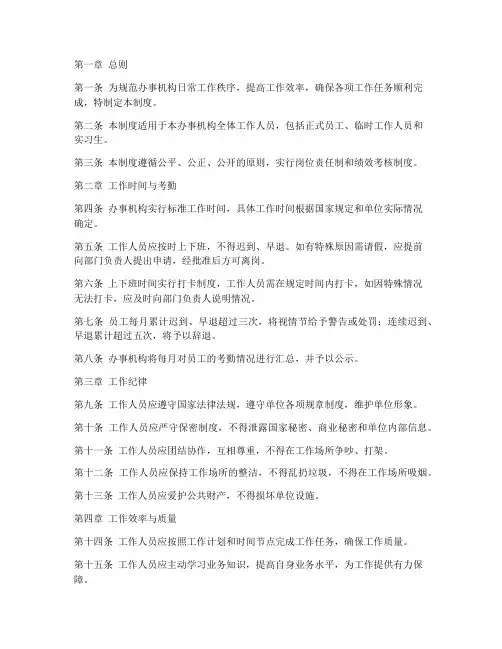 第一章 总则

第一条 为规范办事机构日常工作秩序，提高工作效率，确保各项工作任务顺利完成，特制定本制度。

第二条 本制度适用于本办事机构全体工作人员，包括正式员工、临时工作人员和实习生。

第三条 本制度遵循公平、公正、公开的原则，实行岗位责任制和绩效考核制度。

第二章 工作时间与考勤

第四条 办事机构实行标准工作时间，具体工作时间根据国家规定和单位实际情况确定。

第五条 工作人员应按时上下班，不得迟到、早退。如有特殊原因需请假，应提前向部门负责人提出申请，经批准后方可离岗。

第六条 上下班时间实行打卡制度，工作人员需在规定时间内打卡，如因特殊情况无法打卡，应及时向部门负责人说明情况。

第七条 员工每月累计迟到、早退超过三次，将视情节给予警告或处罚；连续迟到、早退累计超过五次，将予以辞退。

第八条 办事机构将每月对员工的考勤情况进行汇总，并予以公示。

第三章 工作纪律

第九条 工作人员应遵守国家法律法规，遵守单位各项规章制度，维护单位形象。

第十条 工作人员应严守保密制度，不得泄露国家秘密、商业秘密和单位内部信息。

第十一条 工作人员应团结协作，互相尊重，不得在工作场所争吵、打架。

第十二条 工作人员应保持工作场所的整洁，不得乱扔垃圾，不得在工作场所吸烟。

第十三条 工作人员应爱护公共财产，不得损坏单位设施。

第四章 工作效率与质量

第十四条 工作人员应按照工作计划和时间节点完成工作任务，确保工作质量。

第十五条 工作人员应主动学习业务知识，提高自身业务水平，为工作提供有力保障。